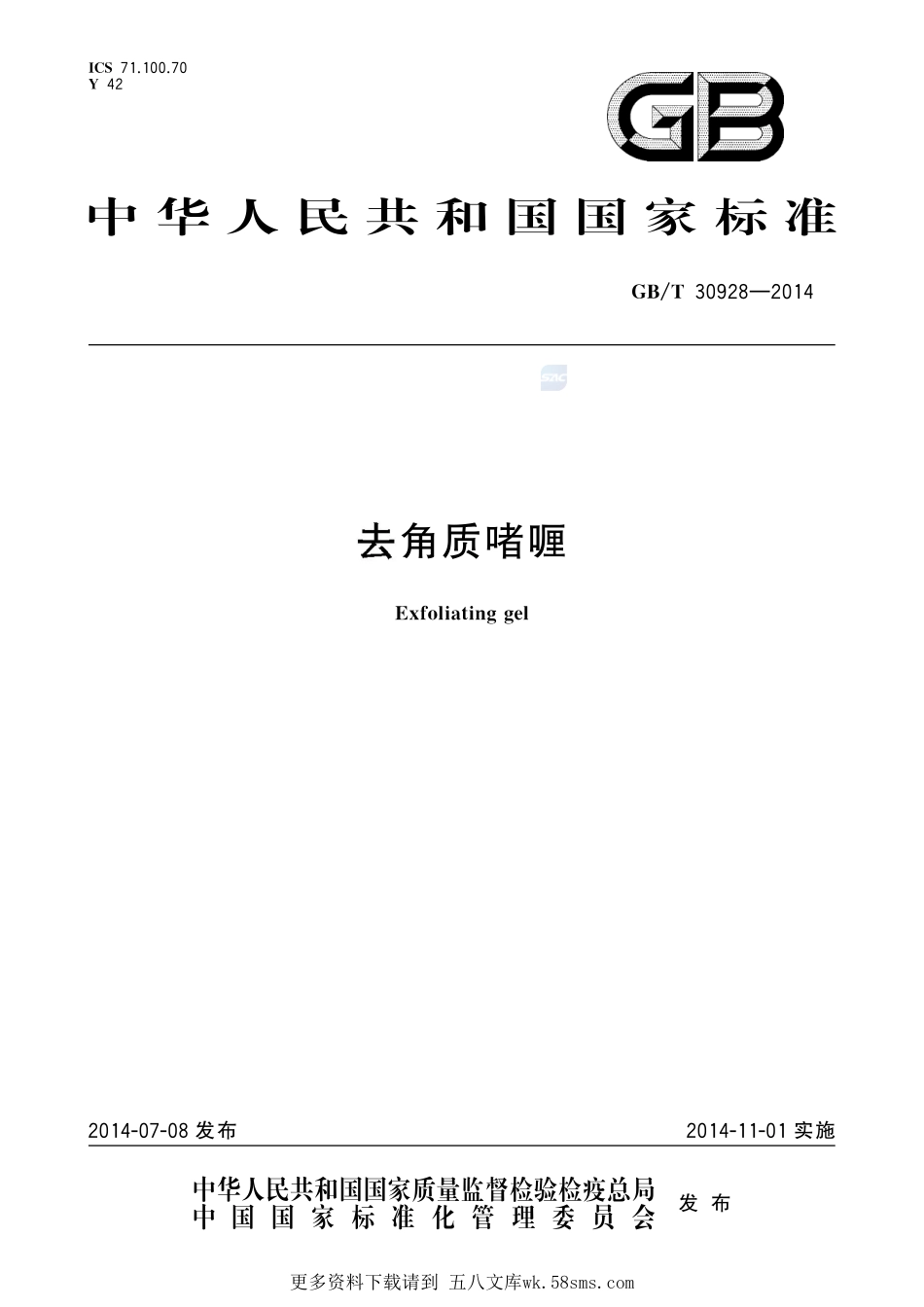 ICS 71.100.70
Y 42

GB

中华人民共和国国家标准

GB/T 30928—2014

去角质啫喱

Exfoliating gel

2014-07-08发布

2014-11-01实施

中华人民共和国国家质量监督检验检疫总局
中国国家标准化管理委员会

发布

更多资料下载请到 五八文库wk.58sms.com